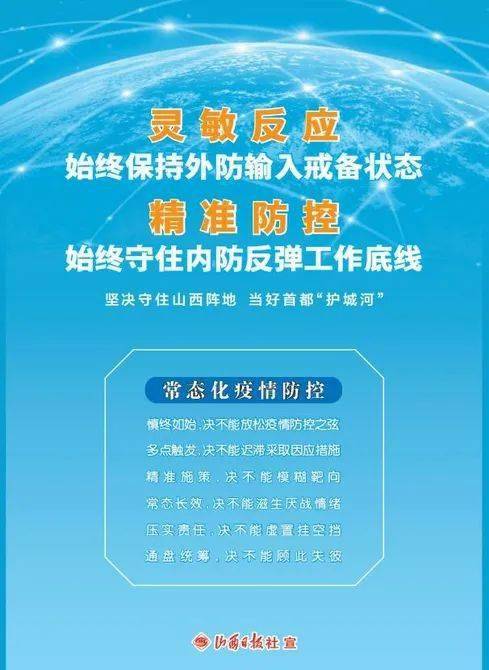 灵敏反应
始终保持外防输入戒备状态
精准防控
始终守住内防反弹工作底线

坚决守住山西阵地 当好首都“护城河”

常态化疫情防控

慎终如始，决不能放松疫情防控之弦
多点触发，决不能迟滞采取因应措施
精准施策，决不能模糊靶向
常态长效，决不能滋生厌战情绪
压实责任，决不能虚置挂空挡
通盘统筹，决不能顾此失彼

山西日报社 宣